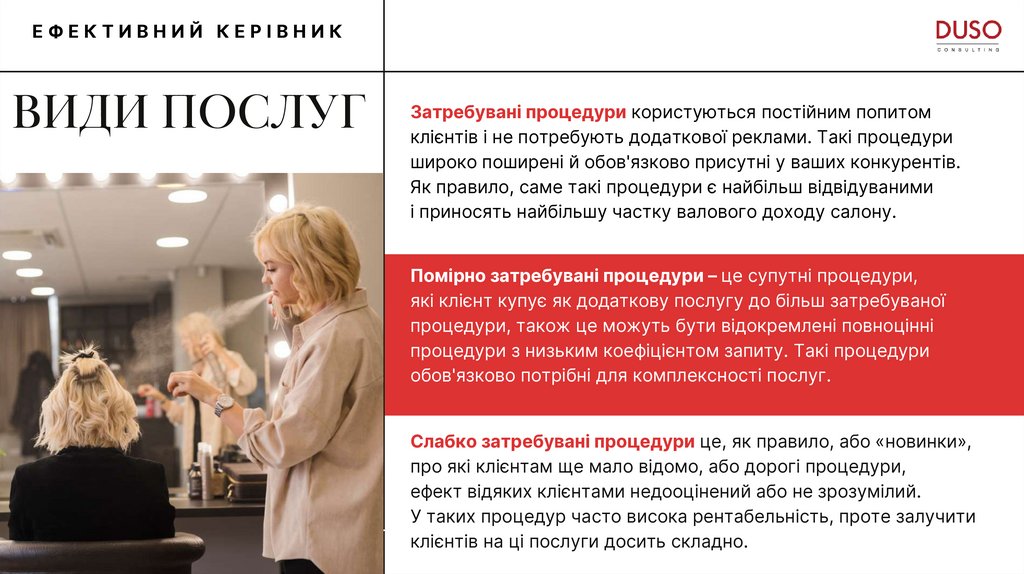 ЕФЕКТИВНИЙ КЕРІВНИК

DUSO
CONSULTING

ВИДИ ПОСЛУГ

Затребувані процедури користуються постійним попитом клієнтів і не потребують додаткової реклами. Такі процедури широко поширені й обов'язково присутні у ваших конкурентів. Як правило, саме такі процедури є найбільш відвідуваними і приносять найбільшу частку валового доходу салону.

Помірно затребувані процедури – це супутні процедури, які клієнт купує як додаткову послугу до більш затребуваної процедури, також це можуть бути відокремлені повноцінні процедури з низьким коефіцієнтом запиту. Такі процедури обов'язково потрібні для комплексності послуг.

Слабко затребувані процедури це, як правило, або «новинки», про які клієнтам ще мало відомо, або дорогі процедури, ефект відяких клієнтами недооцінений або не зрозумілий. У таких процедур часто висока рентабельність, проте залучити клієнтів на ці послуги досить складно.